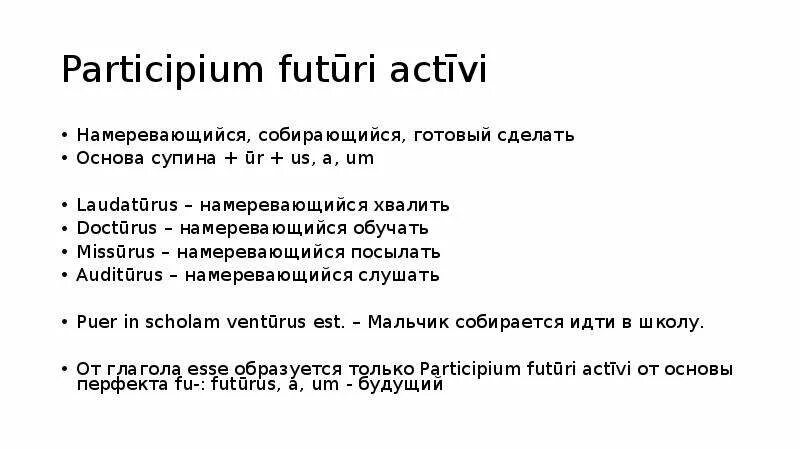 Participium futūri actīvi

• Намеревающийся, собирающийся, готовый сделать
• Основа супина + ūr + us, a, um

• Laudatūrus – намеревающийся хвалить
• Doctūrus – намеревающийся обучать
• Missūrus – намеревающийся посылать
• Auditūrus – намеревающийся слушать

• Puer in scholam ventūrus est. – Мальчик собирается идти в школу.

• От глагола esse образуется только Participium futūri actīvi от основы перфекта fu-: futūrus, a, um - будущий